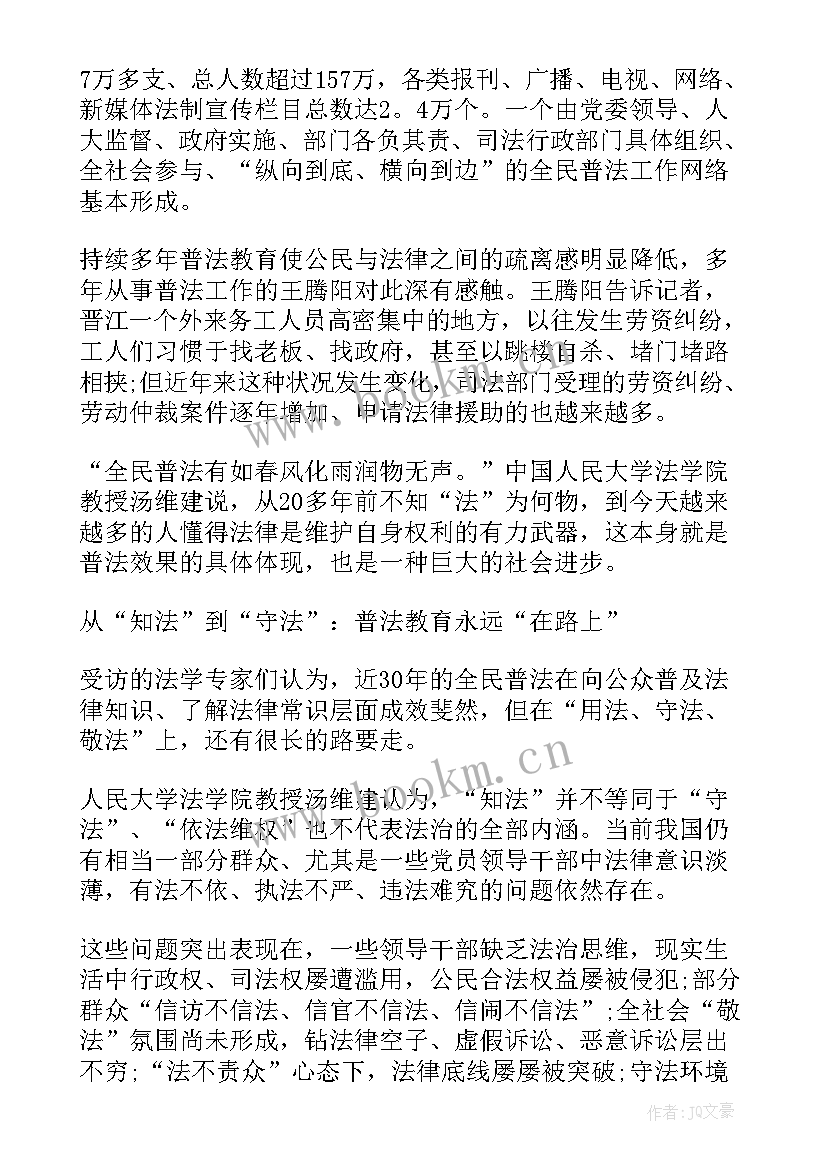 7万多支、总人数超过157万，各类报刊、广播、电视、网络、新媒体法制宣传栏目总数达2。4万个。一个由党委领导、人大监督、政府实施、部门各负其责、司法行政部门具体组织、全社会参与、“纵向到底、横向到边”的全民普法工作网络基本形成。

持续多年普法教育使公民与法律之间的疏离感明显降低，多年从事普法工作的王腾阳对此深有感触。王腾阳告诉记者，晋江一个外来务工人员高密集中的地方，以往发生劳资纠纷，工人们习惯于找老板、找政府，甚至以跳楼自杀、堵门堵路相挟;但近年来这种状况发生变化，司法部门受理的劳资纠纷、劳动仲裁案件逐年增加、申请法律援助的也越来越多。

“全民普法有如春风化雨润物无声。”中国人民大学法学院教授汤维建说，从20多年前不知“法”为何物，到今天越来越多的人懂得法律是维护自身权利的有力武器，这本身就是普法效果的具体体现，也是一种巨大的社会进步。

从“知法”到“守法”：普法教育永远“在路上”

受访的法学专家们认为，近30年的全民普法在向公众普及法律知识、了解法律常识层面成效斐然，但在“用法、守法、敬法”上，还有很长的路要走。

人民大学法学院教授汤维建认为，“知法”并不等同于“守法”、“依法维权”也不代表法治的全部内涵。当前我国仍有相当一部分群众、尤其是一些党员领导干部中法律意识淡薄，有法不依、执法不严、违法难究的问题依然存在。

这些问题突出表现在，一些领导干部缺乏法治思维，现实生活中行政权、司法权屡遭滥用，公民合法权益屡被侵犯;部分群众“信访不信法、信官不信法、信闹不信法”;全社会“敬法”氛围尚未形成，钻法律空子、虚假诉讼、恶意诉讼层出不穷;“法不责众”心态下，法律底线屡屡被突破;守法环境

www.bookm.cn

作者：JQ文豪